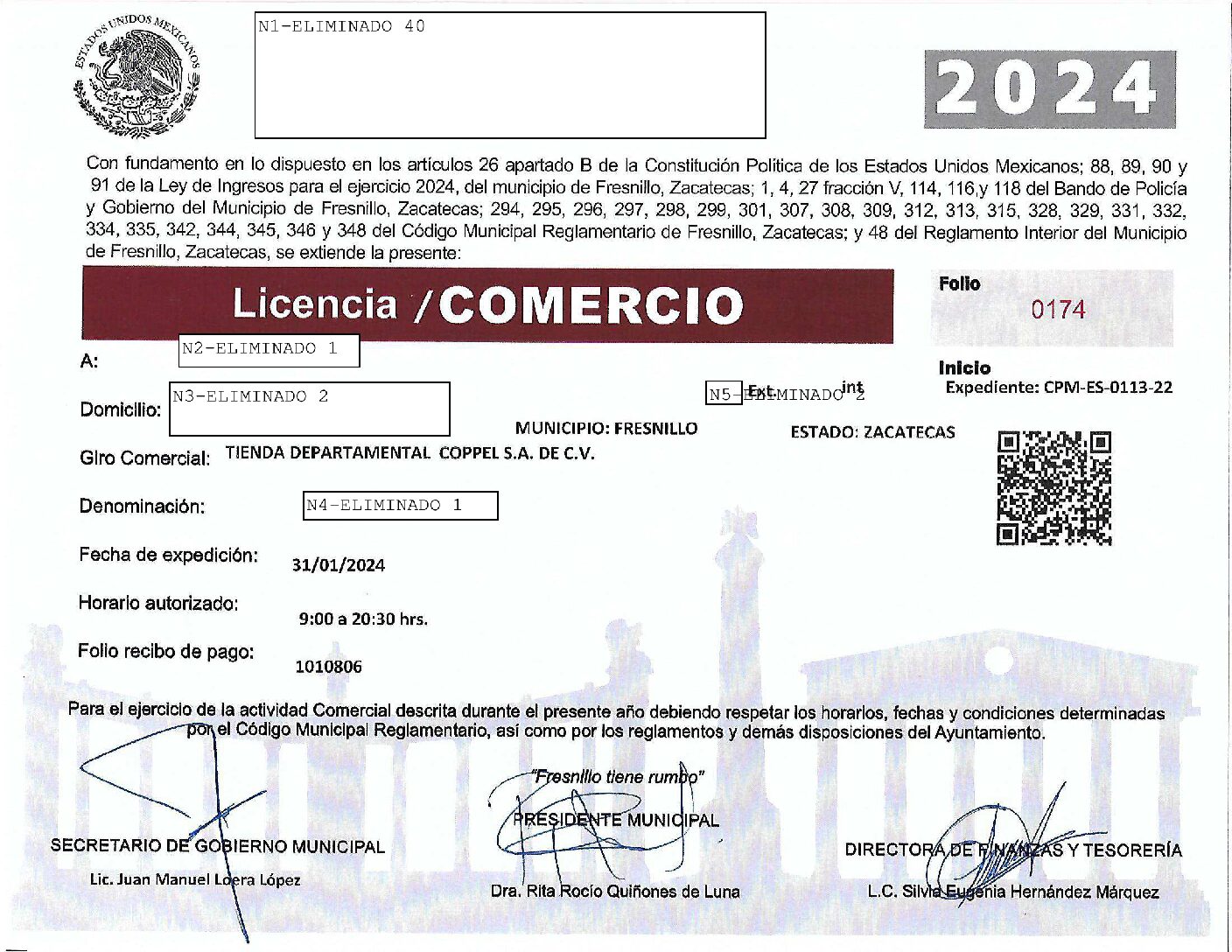 ESTADOS UNIDOS MEXICANOS

N1-ELIMINADO 40

2024

Con fundamento en lo dispuesto en los artículos 26 apartado B de la Constitución Política de los Estados Unidos Mexicanos; 88, 89, 90 y 91 de la Ley de Ingresos para el ejercicio 2024, del municipio de Fresnillo, Zacatecas; 1, 4, 27 fracción V, 114, 116,y 118 del Bando de Policía y Gobierno del Municipio de Fresnillo, Zacatecas; 294, 295, 296, 297, 298, 299, 301, 307, 308, 309, 312, 313, 315, 328, 329, 331, 332, 334, 335, 342, 344, 345, 346 y 348 del Código Municipal Reglamentario de Fresnillo, Zacatecas; y 48 del Reglamento Interior del Municipio de Fresnillo, Zacatecas, se extiende la presente:

Licencia /COMERCIO

Folio
0174

A: N2-ELIMINADO 1

Inicio
Expediente: CPM-ES-0113-22

Domicilio: N3-ELIMINADO 2

N5-ELIMINADO 2 Ext. int

MUNICIPIO: FRESNILLO

ESTADO: ZACATECAS

Giro Comercial: TIENDA DEPARTAMENTAL COPPEL S.A. DE C.V.

Denominación: N4-ELIMINADO 1

Fecha de expedición: 31/01/2024

Horario autorizado: 9:00 a 20:30 hrs.

Folio recibo de pago: 1010806

Para el ejercicio de la actividad Comercial descrita durante el presente año debiendo respetar los horarios, fechas y condiciones determinadas por el Código Municipal Reglamentario, así como por los reglamentos y demás disposiciones del Ayuntamiento.

"Fresnillo tiene rumbo"

SECRETARIO DE GOBIERNO MUNICIPAL
Lic. Juan Manuel Loera López

PRESIDENTE MUNICIPAL
Dra. Rita Rocío Quiñones de Luna

DIRECTORA DE FINANZAS Y TESORERÍA
L.C. Silvia Eugenia Hernández Márquez